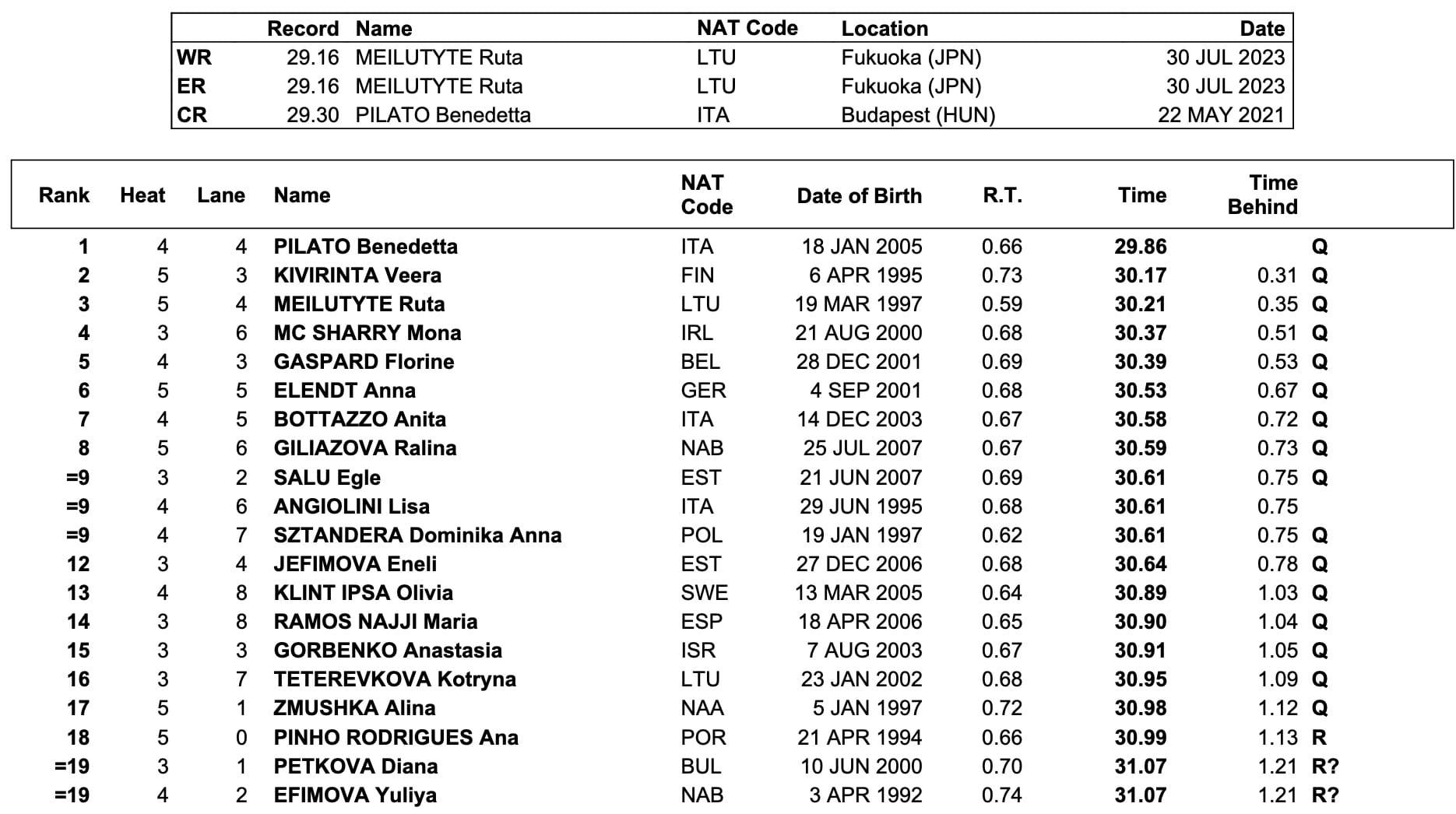 | | Record | Name | NAT Code | Location | Date |
|---|---|---|---|---|---|
| WR | 29.16 | MEILUTYTE Ruta | LTU | Fukuoka (JPN) | 30 JUL 2023 |
| ER | 29.16 | MEILUTYTE Ruta | LTU | Fukuoka (JPN) | 30 JUL 2023 |
| CR | 29.30 | PILATO Benedetta | ITA | Budapest (HUN) | 22 MAY 2021 |

| Rank | Heat | Lane | Name | NAT Code | Date of Birth | R.T. | Time | Time Behind | |
|---|---|---|---|---|---|---|---|---|---|
| 1 | 4 | 4 | PILATO Benedetta | ITA | 18 JAN 2005 | 0.66 | 29.86 | | Q |
| 2 | 5 | 3 | KIVIRINTA Veera | FIN | 6 APR 1995 | 0.73 | 30.17 | 0.31 | Q |
| 3 | 5 | 4 | MEILUTYTE Ruta | LTU | 19 MAR 1997 | 0.59 | 30.21 | 0.35 | Q |
| 4 | 3 | 6 | MC SHARRY Mona | IRL | 21 AUG 2000 | 0.68 | 30.37 | 0.51 | Q |
| 5 | 4 | 3 | GASPARD Florine | BEL | 28 DEC 2001 | 0.69 | 30.39 | 0.53 | Q |
| 6 | 5 | 5 | ELENDT Anna | GER | 4 SEP 2001 | 0.68 | 30.53 | 0.67 | Q |
| 7 | 4 | 5 | BOTTAZZO Anita | ITA | 14 DEC 2003 | 0.67 | 30.58 | 0.72 | Q |
| 8 | 5 | 6 | GILIAZOVA Ralina | NAB | 25 JUL 2007 | 0.67 | 30.59 | 0.73 | Q |
| =9 | 3 | 2 | SALU Egle | EST | 21 JUN 2007 | 0.69 | 30.61 | 0.75 | Q |
| =9 | 4 | 6 | ANGIOLINI Lisa | ITA | 29 JUN 1995 | 0.68 | 30.61 | 0.75 | |
| =9 | 4 | 7 | SZTANDERA Dominika Anna | POL | 19 JAN 1997 | 0.62 | 30.61 | 0.75 | Q |
| 12 | 3 | 4 | JEFIMOVA Eneli | EST | 27 DEC 2006 | 0.68 | 30.64 | 0.78 | Q |
| 13 | 4 | 8 | KLINT IPSA Olivia | SWE | 13 MAR 2005 | 0.64 | 30.89 | 1.03 | Q |
| 14 | 3 | 8 | RAMOS NAJJI Maria | ESP | 18 APR 2006 | 0.65 | 30.90 | 1.04 | Q |
| 15 | 3 | 3 | GORBENKO Anastasia | ISR | 7 AUG 2003 | 0.67 | 30.91 | 1.05 | Q |
| 16 | 3 | 7 | TETEREVKOVA Kotryna | LTU | 23 JAN 2002 | 0.68 | 30.95 | 1.09 | Q |
| 17 | 5 | 1 | ZMUSHKA Alina | NAA | 5 JAN 1997 | 0.72 | 30.98 | 1.12 | Q |
| 18 | 5 | 0 | PINHO RODRIGUES Ana | POR | 21 APR 1994 | 0.66 | 30.99 | 1.13 | R |
| =19 | 3 | 1 | PETKOVA Diana | BUL | 10 JUN 2000 | 0.70 | 31.07 | 1.21 | R? |
| =19 | 4 | 2 | EFIMOVA Yuliya | NAB | 3 APR 1992 | 0.74 | 31.07 | 1.21 | R? |